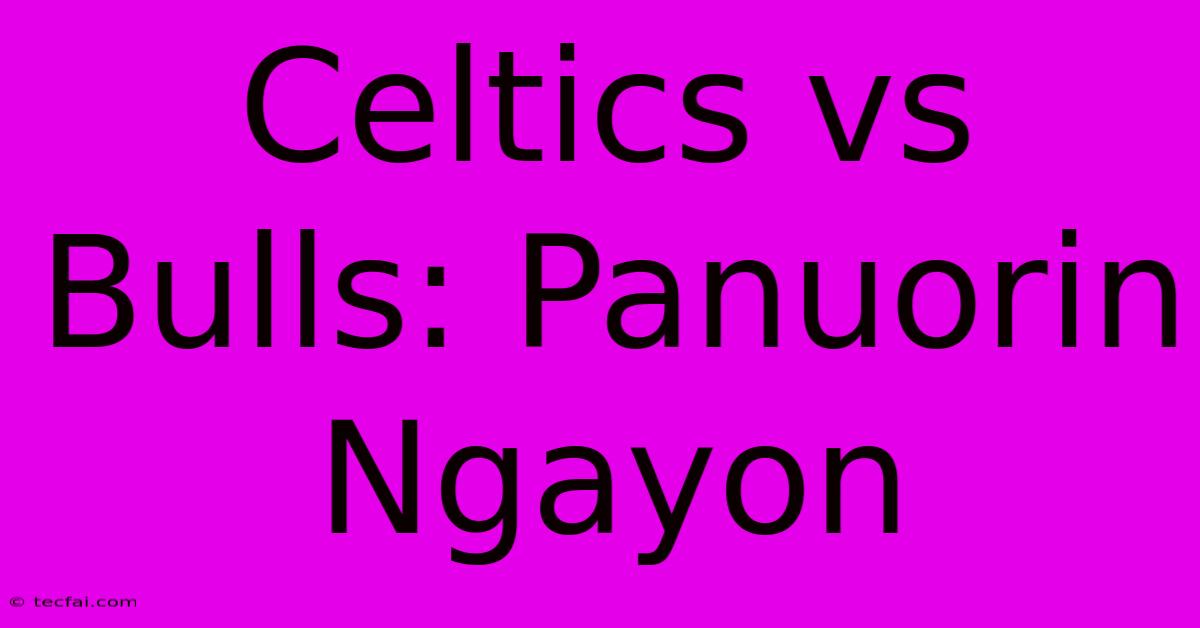 Celtics vs Bulls: Panuorin Ngayon

© tecfai.com